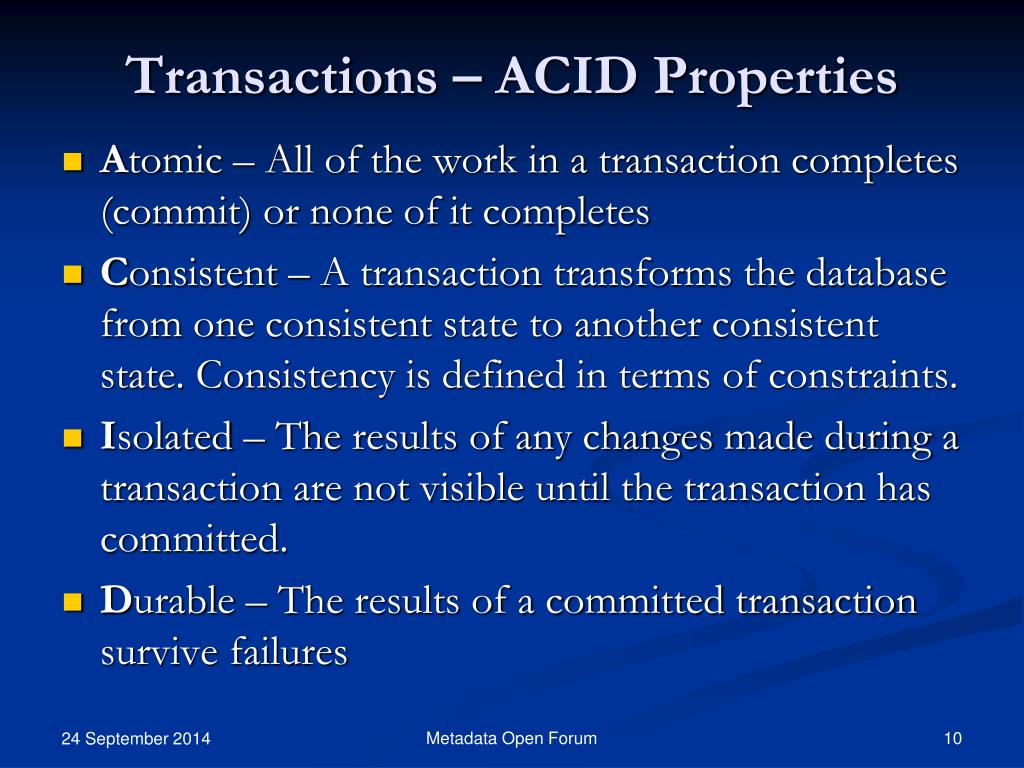 Transactions – ACID Properties

- Atomic – All of the work in a transaction completes (commit) or none of it completes
- Consistent – A transaction transforms the database from one consistent state to another consistent state. Consistency is defined in terms of constraints.
- Isolated – The results of any changes made during a transaction are not visible until the transaction has committed.
- Durable – The results of a committed transaction survive failures

24 September 2014

Metadata Open Forum

10